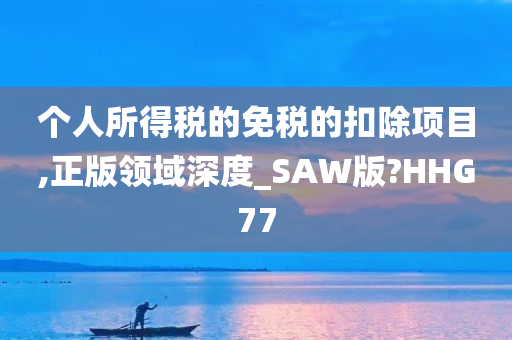 个人所得税的免税的扣除项目,正版领域深度_SAW版?HHG77